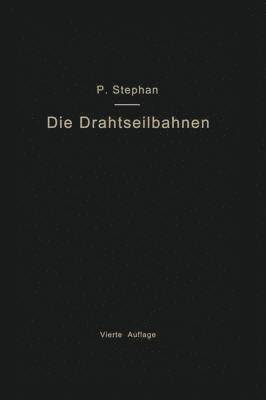 P. Stephan

Die Drahtseilbahnen

Vierte Auflage